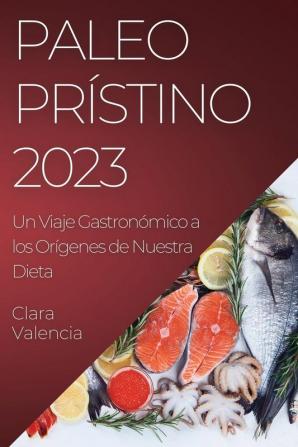 PALEO PRÍSTINO 2023

Un Viaje Gastronómico a los Orígenes de Nuestra Dieta

Clara Valencia